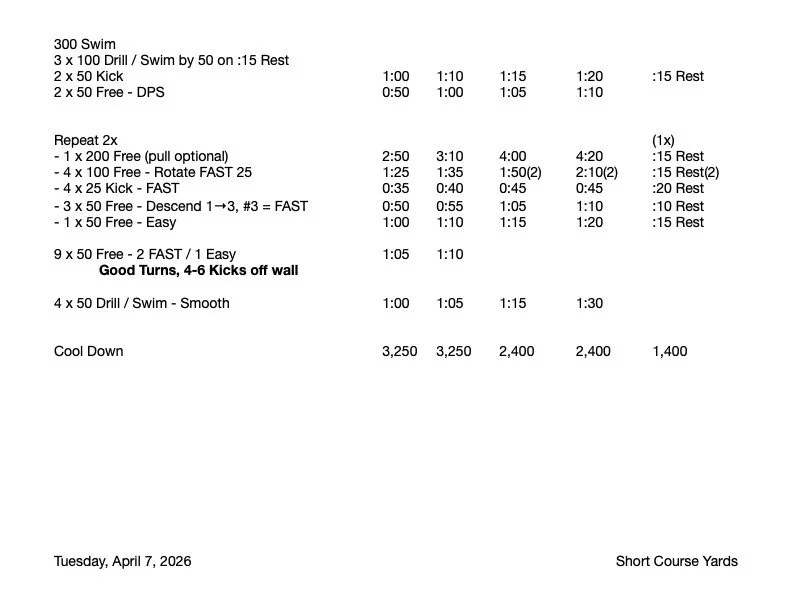 300 Swim
3 x 100 Drill / Swim by 50 on :15 Rest
2 x 50 Kick 1:00 1:10 1:15 1:20 :15 Rest
2 x 50 Free - DPS 0:50 1:00 1:05 1:10

Repeat 2x (1x)
- 1 x 200 Free (pull optional) 2:50 3:10 4:00 4:20 :15 Rest
- 4 x 100 Free - Rotate FAST 25 1:25 1:35 1:50(2) 2:10(2) :15 Rest(2)
- 4 x 25 Kick - FAST 0:35 0:40 0:45 0:45 :20 Rest
- 3 x 50 Free - Descend 1→3, #3 = FAST 0:50 0:55 1:05 1:10 :10 Rest
- 1 x 50 Free - Easy 1:00 1:10 1:15 1:20 :15 Rest

9 x 50 Free - 2 FAST / 1 Easy 1:05 1:10
Good Turns, 4-6 Kicks off wall

4 x 50 Drill / Swim - Smooth 1:00 1:05 1:15 1:30

Cool Down 3,250 3,250 2,400 2,400 1,400

Tuesday, April 7, 2026 Short Course Yards